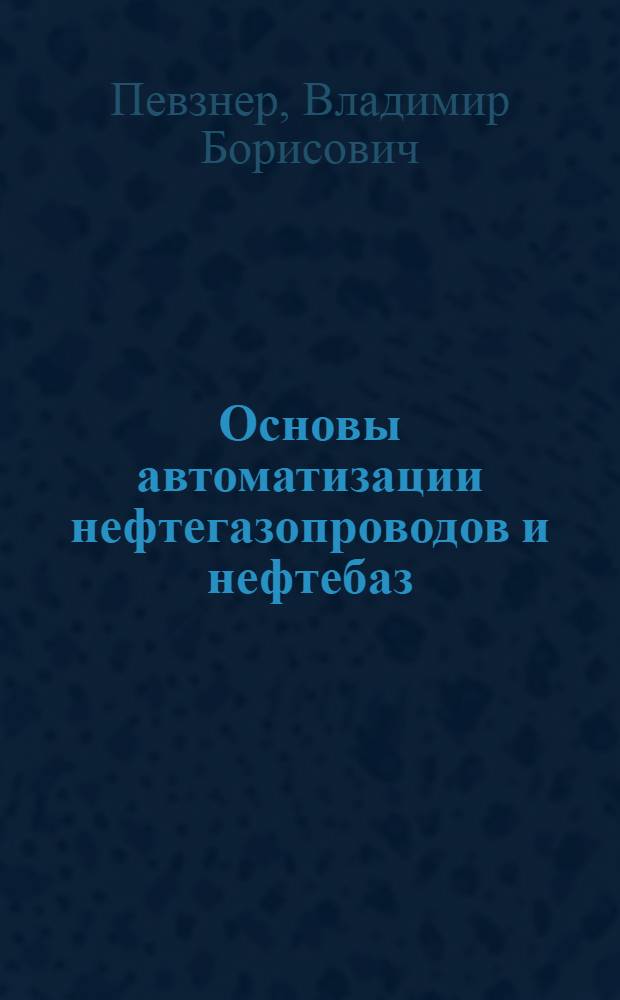 Певзнер, Владимир Борисович

Основы автоматизации нефтегазопроводов и нефтебаз